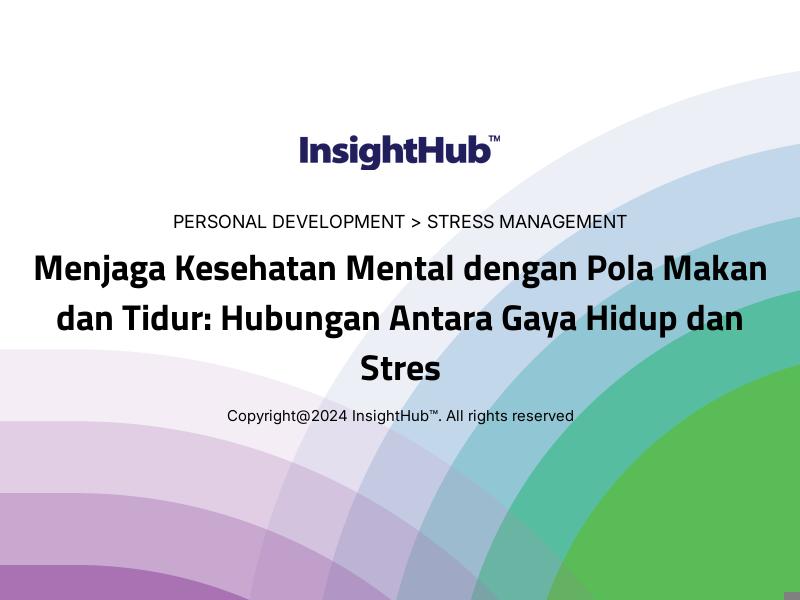 InsightHub™

PERSONAL DEVELOPMENT > STRESS MANAGEMENT

Menjaga Kesehatan Mental dengan Pola Makan dan Tidur: Hubungan Antara Gaya Hidup dan Stres

Copyright@2024 InsightHub™. All rights reserved